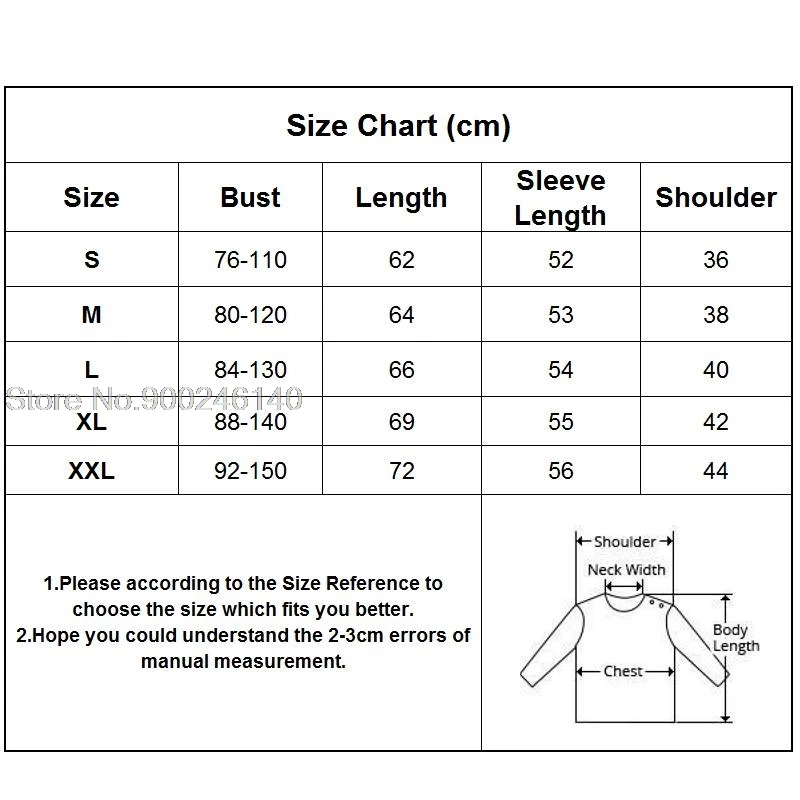 Size Chart (cm)

| Size | Bust | Length | Sleeve Length | Shoulder |
|---|---|---|---|---|
| S | 76-110 | 62 | 52 | 36 |
| M | 80-120 | 64 | 53 | 38 |
| L | 84-130 | 66 | 54 | 40 |
| XL | 88-140 | 69 | 55 | 42 |
| XXL | 92-150 | 72 | 56 | 44 |

Store No.900246140

1.Please according to the Size Reference to choose the size which fits you better.
2.Hope you could understand the 2-3cm errors of manual measurement.

Shoulder
Neck Width
Body Length
Chest